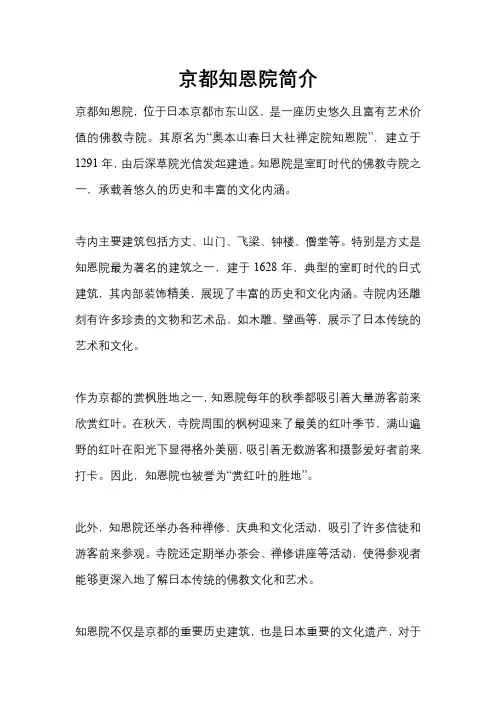 京都知恩院简介

京都知恩院，位于日本京都市东山区，是一座历史悠久且富有艺术价值的佛教寺院。其原名为“奥本山春日大社禅定院知恩院”，建立于1291年，由后深草院光信发起建造。知恩院是室町时代的佛教寺院之一，承载着悠久的历史和丰富的文化内涵。

寺内主要建筑包括方丈、山门、飞梁、钟楼、僧堂等。特别是方丈是知恩院最为著名的建筑之一，建于1628年，典型的室町时代的日式建筑，其内部装饰精美，展现了丰富的历史和文化内涵。寺院内还雕刻有许多珍贵的文物和艺术品，如木雕、壁画等，展示了日本传统的艺术和文化。

作为京都的赏枫胜地之一，知恩院每年的秋季都吸引着大量游客前来欣赏红叶。在秋天，寺院周围的枫树迎来了最美的红叶季节，满山遍野的红叶在阳光下显得格外美丽，吸引着无数游客和摄影爱好者前来打卡。因此，知恩院也被誉为“赏红叶的胜地”。

此外，知恩院还举办各种禅修、庆典和文化活动，吸引了许多信徒和游客前来参观。寺院还定期举办茶会、禅修讲座等活动，使得参观者能够更深入地了解日本传统的佛教文化和艺术。

知恩院不仅是京都的重要历史建筑，也是日本重要的文化遗产，对于